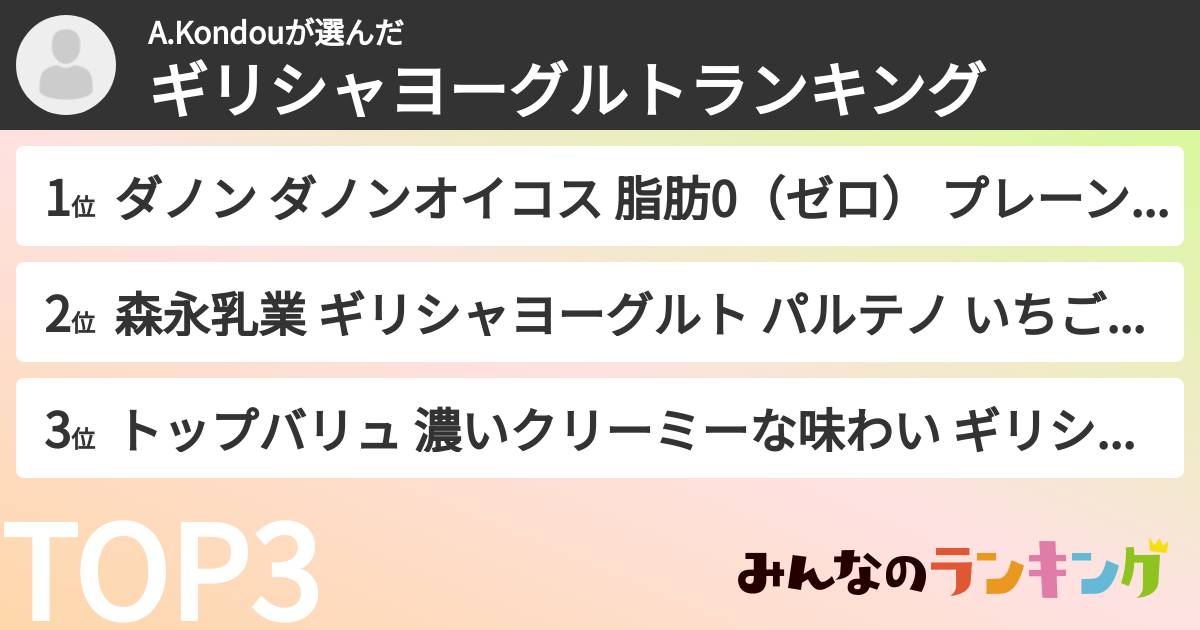 A.Kondouが選んだ
ギリシャヨーグルトランキング

1位 ダノン ダノンオイコス 脂肪0（ゼロ） プレーン...

2位 森永乳業 ギリシャヨーグルト パルテノ いちご...

3位 トップバリュ 濃いクリーミーな味わい ギリシ...

TOP3

みんなのランキング